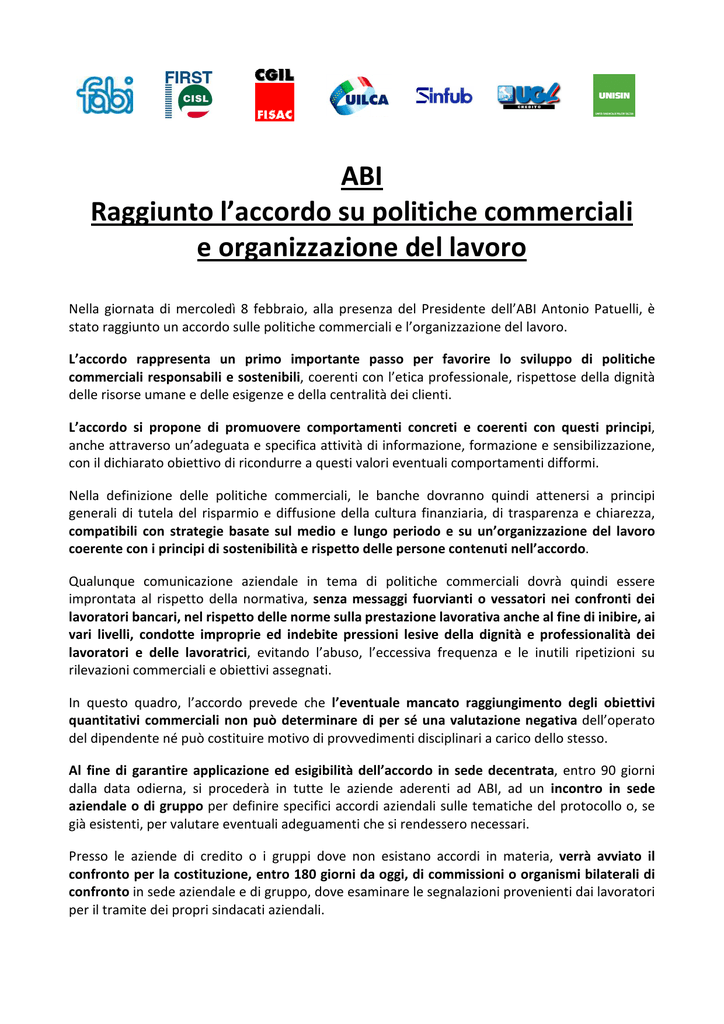 fabi FIRST CISL CGIL FISAC UILCA Sinfub UGL CREDITO UNISIN

ABI
Raggiunto l'accordo su politiche commerciali e organizzazione del lavoro

Nella giornata di mercoledì 8 febbraio, alla presenza del Presidente dell'ABI Antonio Patuelli, è stato raggiunto un accordo sulle politiche commerciali e l'organizzazione del lavoro.

L'accordo rappresenta un primo importante passo per favorire lo sviluppo di politiche commerciali responsabili e sostenibili, coerenti con l'etica professionale, rispettose della dignità delle risorse umane e delle esigenze e della centralità dei clienti.

L'accordo si propone di promuovere comportamenti concreti e coerenti con questi principi, anche attraverso un'adeguata e specifica attività di informazione, formazione e sensibilizzazione, con il dichiarato obiettivo di ricondurre a questi valori eventuali comportamenti difformi.

Nella definizione delle politiche commerciali, le banche dovranno quindi attenersi a principi generali di tutela del risparmio e diffusione della cultura finanziaria, di trasparenza e chiarezza, compatibili con strategie basate sul medio e lungo periodo e su un'organizzazione del lavoro coerente con i principi di sostenibilità e rispetto delle persone contenuti nell'accordo.

Qualunque comunicazione aziendale in tema di politiche commerciali dovrà quindi essere improntata al rispetto della normativa, senza messaggi fuorvianti o vessatori nei confronti dei lavoratori bancari, nel rispetto delle norme sulla prestazione lavorativa anche al fine di inibire, ai vari livelli, condotte improprie ed indebite pressioni lesive della dignità e professionalità dei lavoratori e delle lavoratrici, evitando l'abuso, l'eccessiva frequenza e le inutili ripetizioni su rilevazioni commerciali e obiettivi assegnati.

In questo quadro, l'accordo prevede che l'eventuale mancato raggiungimento degli obiettivi quantitativi commerciali non può determinare di per sé una valutazione negativa dell'operato del dipendente né può costituire motivo di provvedimenti disciplinari a carico dello stesso.

Al fine di garantire applicazione ed esigibilità dell'accordo in sede decentrata, entro 90 giorni dalla data odierna, si procederà in tutte le aziende aderenti ad ABI, ad un incontro in sede aziendale o di gruppo per definire specifici accordi aziendali sulle tematiche del protocollo o, se già esistenti, per valutare eventuali adeguamenti che si rendessero necessari.

Presso le aziende di credito o i gruppi dove non esistano accordi in materia, verrà avviato il confronto per la costituzione, entro 180 giorni da oggi, di commissioni o organismi bilaterali di confronto in sede aziendale e di gruppo, dove esaminare le segnalazioni provenienti dai lavoratori per il tramite dei propri sindacati aziendali.